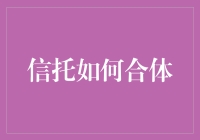 信托如何合体